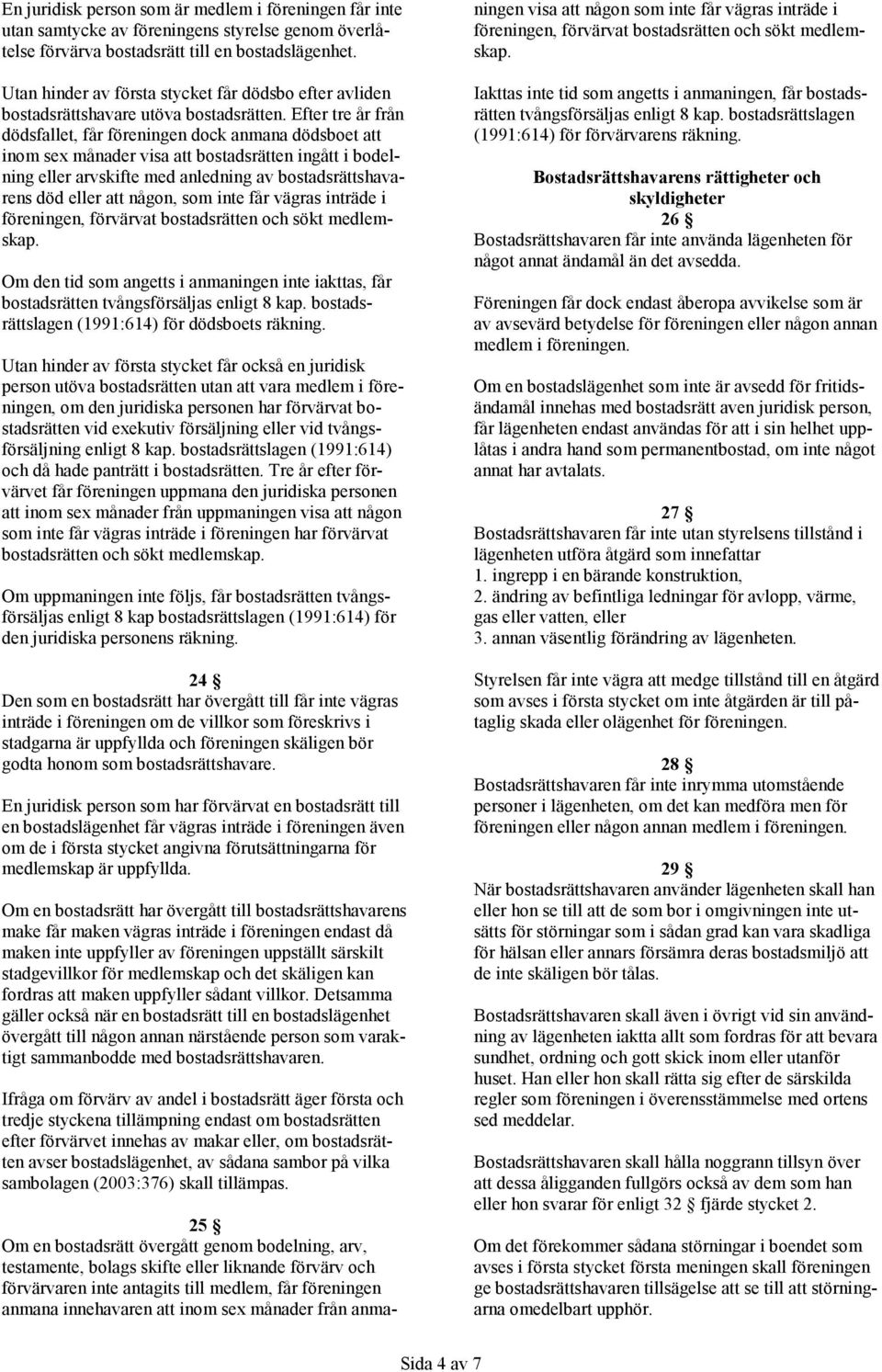 En juridisk person som är medlem i föreningen får inte utan samtycke av föreningens styrelse genom överlåtelse förvärva bostadsrätt till en bostadslägenhet.

Utan hinder av första stycket får dödsbo efter avliden bostadsrättshavare utöva bostadsrätten. Efter tre år från dödsfallet, får föreningen dock anmana dödsboet att inom sex månader visa att bostadsrätten ingått i bodelning eller arvskifte med anledning av bostadsrättshavarens död eller att någon, som inte får vägras inträde i föreningen, förvärvat bostadsrätten och sökt medlemskap.

Om den tid som angetts i anmaningen inte iakttas, får bostadsrätten tvångsförsäljas enligt 8 kap. bostadsrättslagen (1991:614) för dödsboets räkning.

Utan hinder av första stycket får också en juridisk person utöva bostadsrätten utan att vara medlem i föreningen, om den juridiska personen har förvärvat bostadsrätten vid exekutiv försäljning eller vid tvångsförsäljning enligt 8 kap. bostadsrättslagen (1991:614) och då hade panträtt i bostadsrätten. Tre år efter förvärvet får föreningen uppmana den juridiska personen att inom sex månader från uppmaningen visa att någon som inte får vägras inträde i föreningen har förvärvat bostadsrätten och sökt medlemskap.

Om uppmaningen inte följs, får bostadsrätten tvångsförsäljas enligt 8 kap bostadsrättslagen (1991:614) för den juridiska personens räkning.

24 §
Den som en bostadsrätt har övergått till får inte vägras inträde i föreningen om de villkor som föreskrivs i stadgarna är uppfyllda och föreningen skäligen bör godta honom som bostadsrättshavare.

En juridisk person som har förvärvat en bostadsrätt till en bostadslägenhet får vägras inträde i föreningen även om de i första stycket angivna förutsättningarna för medlemskap är uppfyllda.

Om en bostadsrätt har övergått till bostadsrättshavarens make får maken vägras inträde i föreningen endast då maken inte uppfyller av föreningen uppställt särskilt stadgevillkor för medlemskap och det skäligen kan fordras att maken uppfyller sådant villkor. Detsamma gäller också när en bostadsrätt till en bostadslägenhet övergått till någon annan närstående person som varaktigt sammanbodde med bostadsrättshavaren.

Ifråga om förvärv av andel i bostadsrätt äger första och tredje styckena tillämpning endast om bostadsrätten efter förvärvet innehas av makar eller, om bostadsrätten avser bostadslägenhet, av sådana sambor på vilka sambolagen (2003:376) skall tillämpas.

25 §
Om en bostadsrätt övergått genom bodelning, arv, testamente, bolags skifte eller liknande förvärv och förvärvaren inte antagits till medlem, får föreningen anmana innehavaren att inom sex månader från anmaningen visa att någon som inte får vägras inträde i föreningen, förvärvat bostadsrätten och sökt medlemskap.

Iakttas inte tid som angetts i anmaningen, får bostadsrätten tvångsförsäljas enligt 8 kap. bostadsrättslagen (1991:614) för förvärvarens räkning.

Bostadsrättshavarens rättigheter och skyldigheter
26 §
Bostadsrättshavaren får inte använda lägenheten för något annat ändamål än det avsedda.

Föreningen får dock endast åberopa avvikelse som är av avsevärd betydelse för föreningen eller någon annan medlem i föreningen.

Om en bostadslägenhet som inte är avsedd för fritidsändamål innehas med bostadsrätt aven juridisk person, får lägenheten endast användas för att i sin helhet upplåtas i andra hand som permanentbostad, om inte något annat har avtalats.

27 §
Bostadsrättshavaren får inte utan styrelsens tillstånd i lägenheten utföra åtgärd som innefattar
1. ingrepp i en bärande konstruktion,
2. ändring av befintliga ledningar för avlopp, värme, gas eller vatten, eller
3. annan väsentlig förändring av lägenheten.

Styrelsen får inte vägra att medge tillstånd till en åtgärd som avses i första stycket om inte åtgärden är till påtaglig skada eller olägenhet för föreningen.

28 §
Bostadsrättshavaren får inte inrymma utomstående personer i lägenheten, om det kan medföra men för föreningen eller någon annan medlem i föreningen.

29 §
När bostadsrättshavaren använder lägenheten skall han eller hon se till att de som bor i omgivningen inte utsätts för störningar som i sådan grad kan vara skadliga för hälsan eller annars försämra deras bostadsmiljö att de inte skäligen bör tålas.

Bostadsrättshavaren skall även i övrigt vid sin användning av lägenheten iaktta allt som fordras för att bevara sundhet, ordning och gott skick inom eller utanför huset. Han eller hon skall rätta sig efter de särskilda regler som föreningen i överensstämmelse med ortens sed meddelar.

Bostadsrättshavaren skall hålla noggrann tillsyn över att dessa åligganden fullgörs också av dem som han eller hon svarar för enligt 32 § fjärde stycket 2.

Om det förekommer sådana störningar i boendet som avses i första stycket första meningen skall föreningen ge bostadsrättshavaren tillsägelse att se till att störningarna omedelbart upphör.

Sida 4 av 7